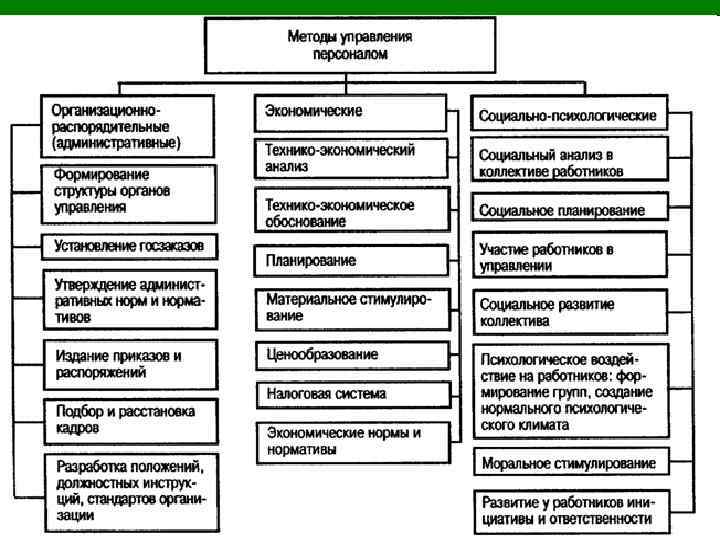 Методы управления персоналом

Организационно-распорядительные (административные)

Формирование структуры органов управления

Установление госзаказов

Утверждение административных норм и нормативов

Издание приказов и распоряжений

Подбор и расстановка кадров

Разработка положений, должностных инструкций, стандартов организации

Экономические

Технико-экономический анализ

Технико-экономическое обоснование

Планирование

Материальное стимулирование

Ценообразование

Налоговая система

Экономические нормы и нормативы

Социально-психологические

Социальный анализ в коллективе работников

Социальное планирование

Участие работников в управлении

Социальное развитие коллектива

Психологическое воздействие на работников: формирование групп, создание нормального психологического климата

Моральное стимулирование

Развитие у работников инициативы и ответственности